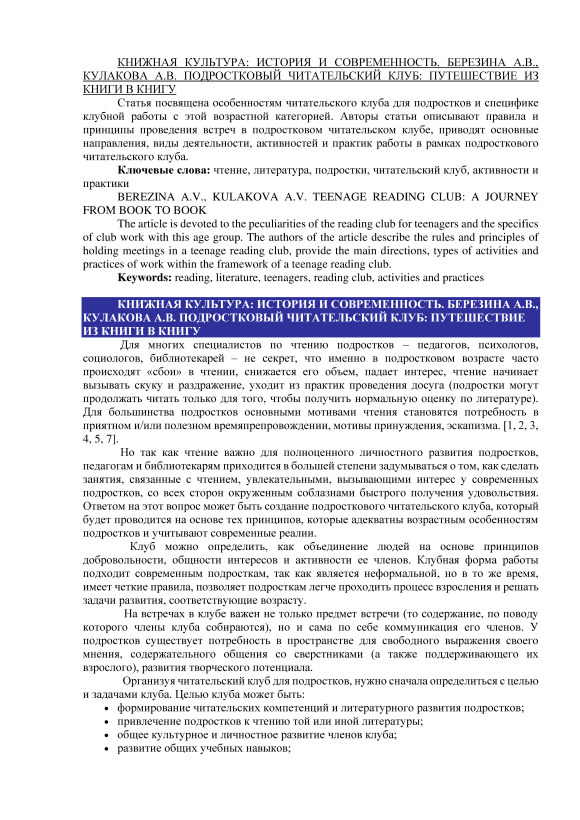 КНИЖНАЯ КУЛЬТУРА: ИСТОРИЯ И СОВРЕМЕННОСТЬ. БЕРЕЗИНА А.В., КУЛАКОВА А.В. ПОДРОСТКОВЫЙ ЧИТАТЕЛЬСКИЙ КЛУБ: ПУТЕШЕСТВИЕ ИЗ КНИГИ В КНИГУ

Статья посвящена особенностям читательского клуба для подростков и специфике клубной работы с этой возрастной категорией. Авторы статьи описывают правила и принципы проведения встреч в подростковом читательском клубе, приводят основные направления, виды деятельности, активностей и практик работы в рамках подросткового читательского клуба.

**Ключевые слова:** чтение, литература, подростки, читательский клуб, активности и практики

BEREZINA A.V., KULAKOVA A.V. TEENAGE READING CLUB: A JOURNEY FROM BOOK TO BOOK

The article is devoted to the peculiarities of the reading club for teenagers and the specifics of club work with this age group. The authors of the article describe the rules and principles of holding meetings in a teenage reading club, provide the main directions, types of activities and practices of work within the framework of a teenage reading club.

**Keywords:** reading, literature, teenagers, reading club, activities and practices

КНИЖНАЯ КУЛЬТУРА: ИСТОРИЯ И СОВРЕМЕННОСТЬ. БЕРЕЗИНА А.В., КУЛАКОВА А.В. ПОДРОСТКОВЫЙ ЧИТАТЕЛЬСКИЙ КЛУБ: ПУТЕШЕСТВИЕ ИЗ КНИГИ В КНИГУ

Для многих специалистов по чтению подростков – педагогов, психологов, социологов, библиотекарей – не секрет, что именно в подростковом возрасте часто происходят «сбои» в чтении, снижается его объем, падает интерес, чтение начинает вызывать скуку и раздражение, уходит из практик проведения досуга (подростки могут продолжать читать только для того, чтобы получить нормальную оценку по литературе). Для большинства подростков основными мотивами чтения становятся потребность в приятном и/или полезном времяпрепровождении, мотивы принуждения, эскапизма. [1, 2, 3, 4, 5, 7].

Но так как чтение важно для полноценного личностного развития подростков, педагогам и библиотекарям приходится в большей степени задумываться о том, как сделать занятия, связанные с чтением, увлекательными, вызывающими интерес у современных подростков, со всех сторон окруженным соблазнами быстрого получения удовольствия. Ответом на этот вопрос может быть создание подросткового читательского клуба, который будет проводится на основе тех принципов, которые адекватны возрастным особенностям подростков и учитывают современные реалии.

Клуб можно определить, как объединение людей на основе принципов добровольности, общности интересов и активности ее членов. Клубная форма работы подходит современным подросткам, так как является неформальной, но в то же время, имеет четкие правила, позволяет подросткам легче проходить процесс взросления и решать задачи развития, соответствующие возрасту.

На встречах в клубе важен не только предмет встречи (то содержание, по поводу которого члены клуба собираются), но и сама по себе коммуникация его членов. У подростков существует потребность в пространстве для свободного выражения своего мнения, содержательного общения со сверстниками (а также поддерживающего их взрослого), развития творческого потенциала.

Организуя читательский клуб для подростков, нужно сначала определиться с целью и задачами клуба. Целью клуба может быть:
• формирование читательских компетенций и литературного развития подростков;
• привлечение подростков к чтению той или иной литературы;
• общее культурное и личностное развитие членов клуба;
• развитие общих учебных навыков;